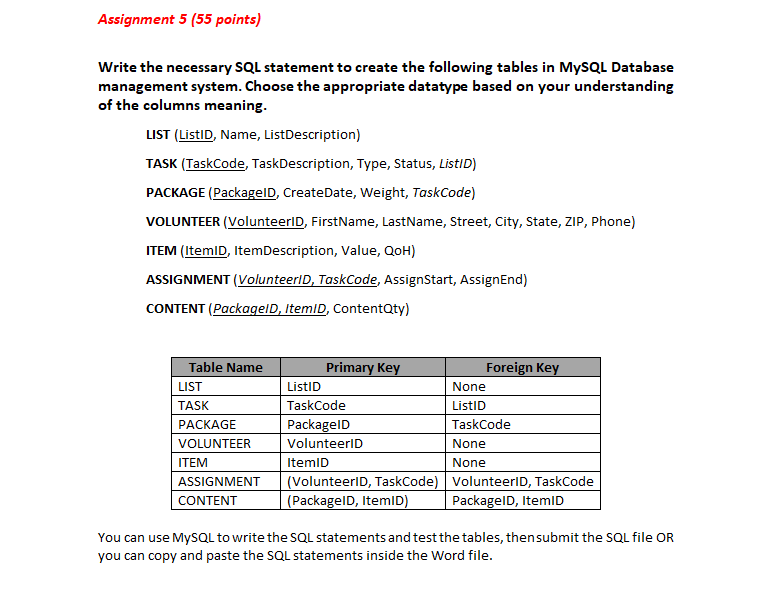 Assignment 5 (55 points)

Write the necessary SQL statement to create the following tables in MySQL Database management system. Choose the appropriate datatype based on your understanding of the columns meaning.

LIST (ListID, Name, ListDescription)

TASK (TaskCode, TaskDescription, Type, Status, ListID)

PACKAGE (PackageID, CreateDate, Weight, TaskCode)

VOLUNTEER (VolunteerID, FirstName, LastName, Street, City, State, ZIP, Phone)

ITEM (ItemID, ItemDescription, Value, QoH)

ASSIGNMENT (VolunteerID, TaskCode, AssignStart, AssignEnd)

CONTENT (PackageID, ItemID, ContentQty)

| Table Name | Primary Key | Foreign Key |
|---|---|---|
| LIST | ListID | None |
| TASK | TaskCode | ListID |
| PACKAGE | PackageID | TaskCode |
| VOLUNTEER | VolunteerID | None |
| ITEM | ItemID | None |
| ASSIGNMENT | (VolunteerID, TaskCode) | VolunteerID, TaskCode |
| CONTENT | (PackageID, ItemID) | PackageID, ItemID |

You can use MySQL to write the SQL statements and test the tables, then submit the SQL file OR you can copy and paste the SQL statements inside the Word file.